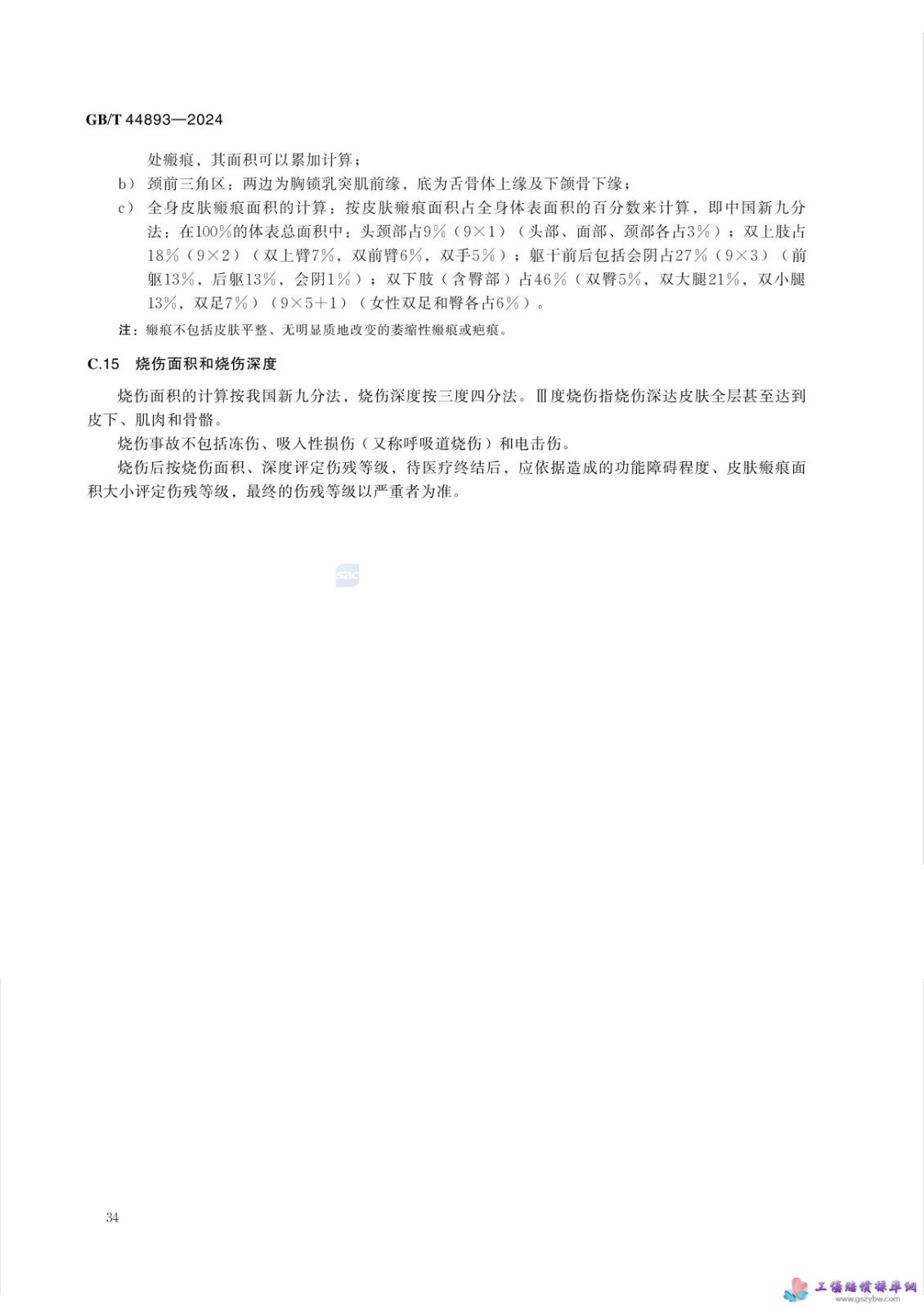 GB/T 44893—2024

处瘢痕，其面积可以累加计算；

b） 颈前三角区：两边为胸锁乳突肌前缘，底为舌骨体上缘及下颌骨下缘；

c） 全身皮肤瘢痕面积的计算：按皮肤瘢痕面积占全身体表面积的百分数来计算，即中国新九分法：在100%的体表总面积中：头颈部占9%（9×1）（头部、面部、颈部各占3%）；双上肢占18%（9×2）（双上臂7%，双前臂6%，双手5%）；躯干前后包括会阴占27%（9×3）（前躯13%，后躯13%，会阴1%）；双下肢（含臀部）占46%（双臀5%，双大腿21%，双小腿13%，双足7%）（9×5+1）（女性双足和臀各占6%）。

注：瘢痕不包括皮肤平整、无明显质地改变的萎缩性瘢痕或疤痕。

C.15 烧伤面积和烧伤深度

烧伤面积的计算按我国新九分法，烧伤深度按三度四分法。Ⅲ度烧伤指烧伤深达皮肤全层甚至达到皮下、肌肉和骨骼。

烧伤事故不包括冻伤、吸入性损伤（又称呼吸道烧伤）和电击伤。

烧伤后按烧伤面积、深度评定伤残等级，待医疗终结后，应依据造成的功能障碍程度、皮肤瘢痕面积大小评定伤残等级，最终的伤残等级以严重者为准。

SAC

34

工伤赔偿标准网
www.gszybw.com